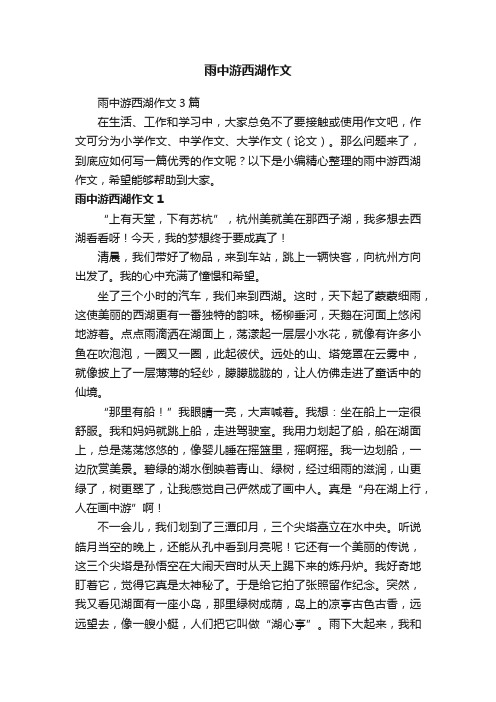 雨中游西湖作文

雨中游西湖作文 3 篇

在生活、工作和学习中，大家总免不了要接触或使用作文吧，作文可分为小学作文、中学作文、大学作文（论文）。那么问题来了，到底应如何写一篇优秀的作文呢？以下是小编精心整理的雨中游西湖作文，希望能够帮助到大家。

雨中游西湖作文 1

“上有天堂，下有苏杭”，杭州美就美在那西子湖，我多想去西湖看看呀！今天，我的梦想终于要成真了！

清晨，我们带好了物品，来到车站，跳上一辆快客，向杭州方向出发了。我的心中充满了憧憬和希望。

坐了三个小时的汽车，我们来到西湖。这时，天下起了蒙蒙细雨，这使美丽的西湖更有一番独特的韵味。杨柳垂河，天鹅在河面上悠闲地游着。点点雨滴洒在湖面上，荡漾起一层层小水花，就像有许多小鱼在吹泡泡，一圈又一圈，此起彼伏。远处的山、塔笼罩在云雾中，就像披上了一层薄薄的轻纱，朦朦胧胧的，让人仿佛走进了童话中的仙境。

“那里有船！”我眼睛一亮，大声喊着。我想：坐在船上一定很舒服。我和妈妈就跳上船，走进驾驶室。我用力划起了船，船在湖面上，总是荡荡悠悠的，像婴儿睡在摇篮里，摇啊摇。我一边划船，一边欣赏美景。碧绿的湖水倒映着青山、绿树，经过细雨的滋润，山更绿了，树更翠了，让我感觉自己俨然成了画中人。真是“舟在湖上行，人在画中游”啊！

不一会儿，我们划到了三潭印月，三个尖塔矗立在水中央。听说皓月当空的晚上，还能从孔中看到月亮呢！它还有一个美丽的传说，这三个尖塔是孙悟空在大闹天宫时从天上踢下来的炼丹炉。我好奇地盯着它，觉得它真是太神秘了。于是给它拍了张照留作纪念。突然，我又看见湖面有一座小岛，那里绿树成荫，岛上的凉亭古色古香，远远望去，像一艘小艇，人们把它叫做“湖心亭”。雨下大起来，我和